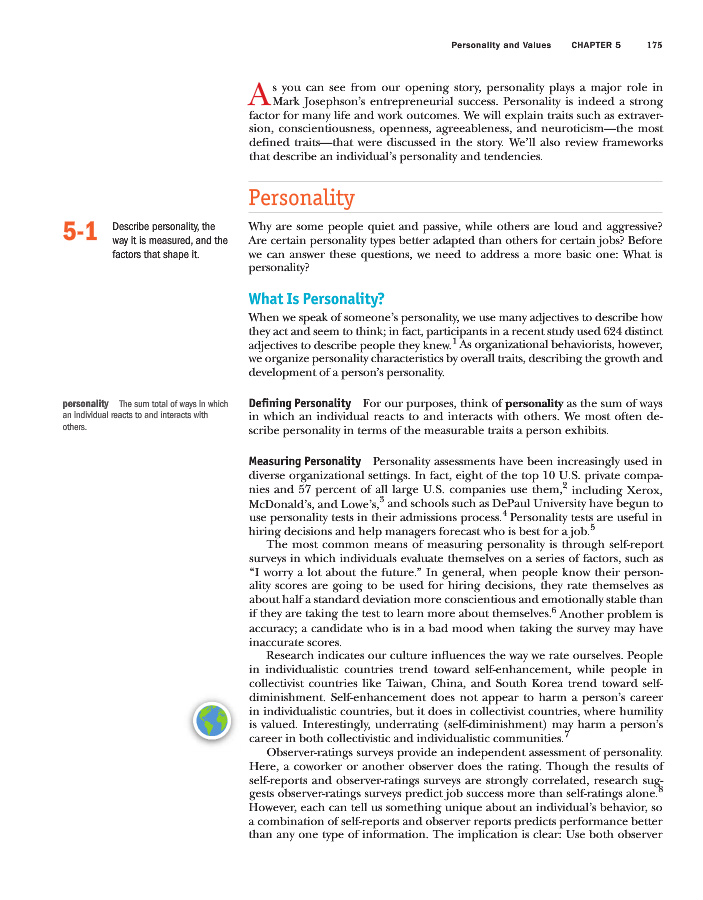 Personality and Values CHAPTER 5 175

As you can see from our opening story, personality plays a major role in Mark Josephson's entrepreneurial success. Personality is indeed a strong factor for many life and work outcomes. We will explain traits such as extraversion, conscientiousness, openness, agreeableness, and neuroticism—the most defined traits—that were discussed in the story. We'll also review frameworks that describe an individual's personality and tendencies.

Personality

5-1 Describe personality, the way it is measured, and the factors that shape it.

Why are some people quiet and passive, while others are loud and aggressive? Are certain personality types better adapted than others for certain jobs? Before we can answer these questions, we need to address a more basic one: What is personality?

What Is Personality?

When we speak of someone's personality, we use many adjectives to describe how they act and seem to think; in fact, participants in a recent study used 624 distinct adjectives to describe people they knew.$^1$ As organizational behaviorists, however, we organize personality characteristics by overall traits, describing the growth and development of a person's personality.

personality The sum total of ways in which an individual reacts to and interacts with others.

Defining Personality For our purposes, think of personality as the sum of ways in which an individual reacts to and interacts with others. We most often describe personality in terms of the measurable traits a person exhibits.

Measuring Personality Personality assessments have been increasingly used in diverse organizational settings. In fact, eight of the top 10 U.S. private companies and 57 percent of all large U.S. companies use them,$^2$ including Xerox, McDonald's, and Lowe's,$^3$ and schools such as DePaul University have begun to use personality tests in their admissions process.$^4$ Personality tests are useful in hiring decisions and help managers forecast who is best for a job.$^5$

The most common means of measuring personality is through self-report surveys in which individuals evaluate themselves on a series of factors, such as "I worry a lot about the future." In general, when people know their personality scores are going to be used for hiring decisions, they rate themselves as about half a standard deviation more conscientious and emotionally stable than if they are taking the test to learn more about themselves.$^6$ Another problem is accuracy; a candidate who is in a bad mood when taking the survey may have inaccurate scores.

Research indicates our culture influences the way we rate ourselves. People in individualistic countries trend toward self-enhancement, while people in collectivist countries like Taiwan, China, and South Korea trend toward self-diminishment. Self-enhancement does not appear to harm a person's career in individualistic countries, but it does in collectivist countries, where humility is valued. Interestingly, underrating (self-diminishment) may harm a person's career in both collectivistic and individualistic communities.$^7$

Observer-ratings surveys provide an independent assessment of personality. Here, a coworker or another observer does the rating. Though the results of self-reports and observer-ratings surveys are strongly correlated, research suggests observer-ratings surveys predict job success more than self-ratings alone.$^8$ However, each can tell us something unique about an individual's behavior, so a combination of self-reports and observer reports predicts performance better than any one type of information. The implication is clear: Use both observer